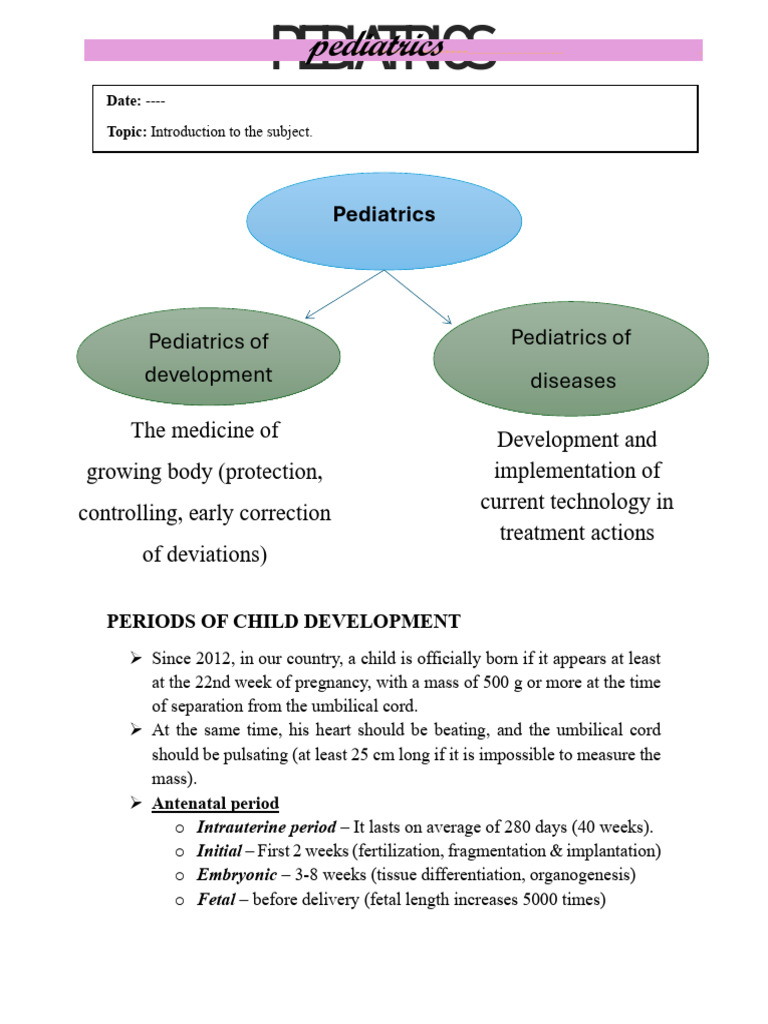 PEDIATRICS
pediatrics

Date: ----

Topic: Introduction to the subject.

Pediatrics

Pediatrics of development

Pediatrics of diseases

The medicine of growing body (protection, controlling, early correction of deviations)

Development and implementation of current technology in treatment actions

PERIODS OF CHILD DEVELOPMENT

➢ Since 2012, in our country, a child is officially born if it appears at least at the 22nd week of pregnancy, with a mass of 500 g or more at the time of separation from the umbilical cord.
➢ At the same time, his heart should be beating, and the umbilical cord should be pulsating (at least 25 cm long if it is impossible to measure the mass).
➢ Antenatal period
o Intrauterine period – It lasts on average of 280 days (40 weeks).
o Initial – First 2 weeks (fertilization, fragmentation & implantation)
o Embryonic – 3-8 weeks (tissue differentiation, organogenesis)
o Fetal – before delivery (fetal length increases 5000 times)